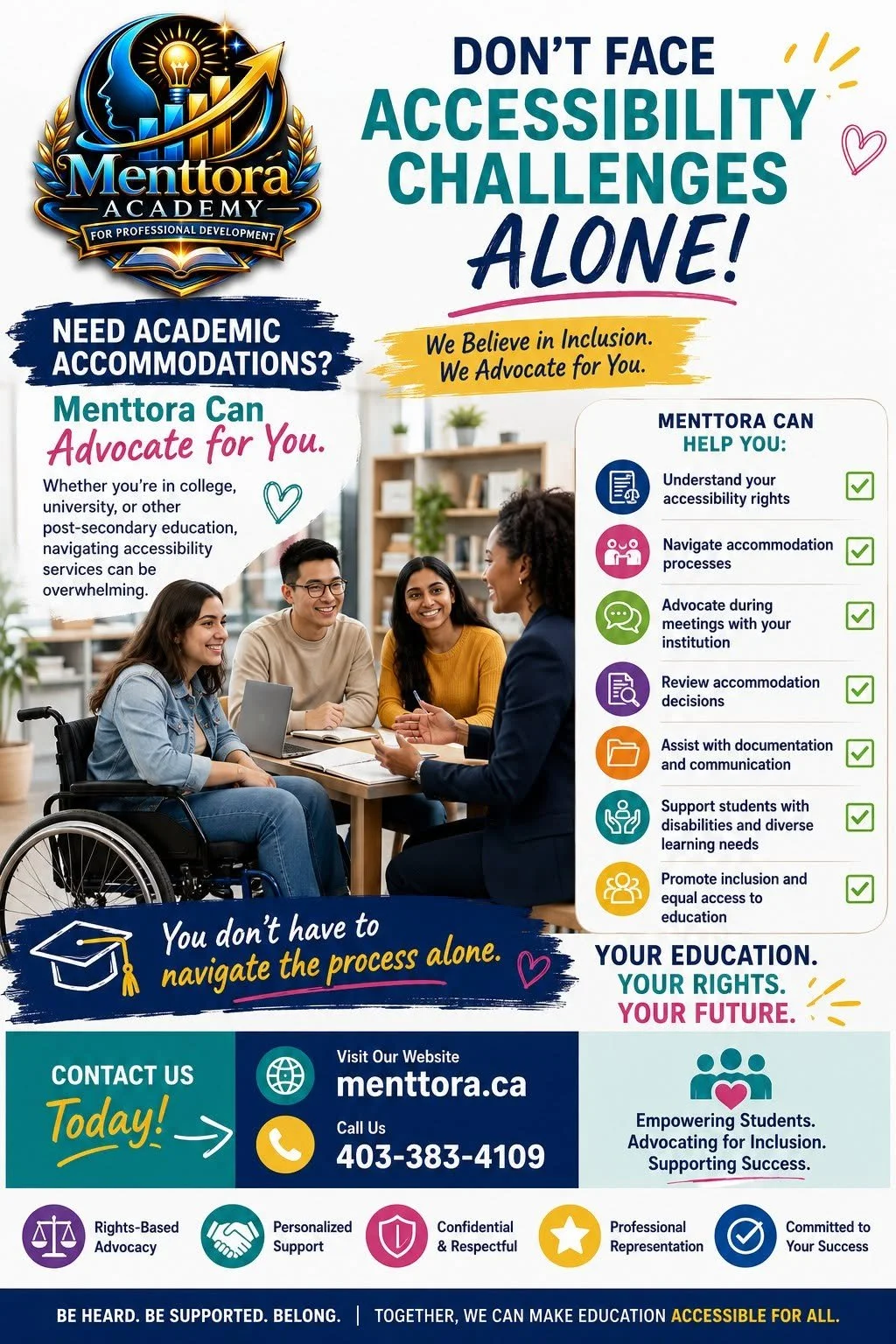 Menttora
ACADEMY
FOR PROFESSIONAL DEVELOPMENT

DON'T FACE ACCESSIBILITY CHALLENGES ALONE!

We Believe in Inclusion. We Advocate for You.

NEED ACADEMIC ACCOMMODATIONS?

Menttora Can Advocate for You.

Whether you're in college, university, or other post-secondary education, navigating accessibility services can be overwhelming.

MENTTORA CAN HELP YOU:

Understand your accessibility rights

Navigate accommodation processes

Advocate during meetings with your institution

Review accommodation decisions

Assist with documentation and communication

Support students with disabilities and diverse learning needs

Promote inclusion and equal access to education

You don't have to navigate the process alone.

YOUR EDUCATION. YOUR RIGHTS. YOUR FUTURE.

CONTACT US Today!

Visit Our Website
menttora.ca

Call Us
403-383-4109

Empowering Students. Advocating for Inclusion. Supporting Success.

Rights-Based Advocacy

Personalized Support

Confidential & Respectful

Professional Representation

Committed to Your Success

BE HEARD. BE SUPPORTED. BELONG. | TOGETHER, WE CAN MAKE EDUCATION ACCESSIBLE FOR ALL.